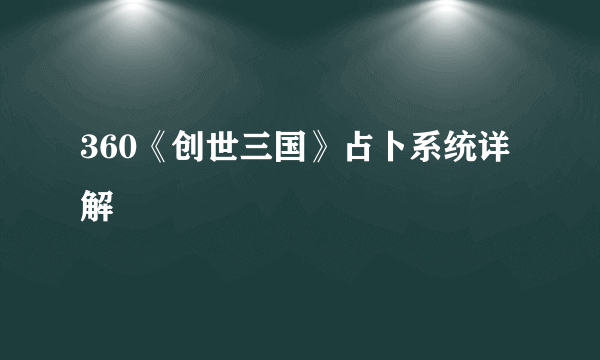 360《创世三国》占卜系统详解